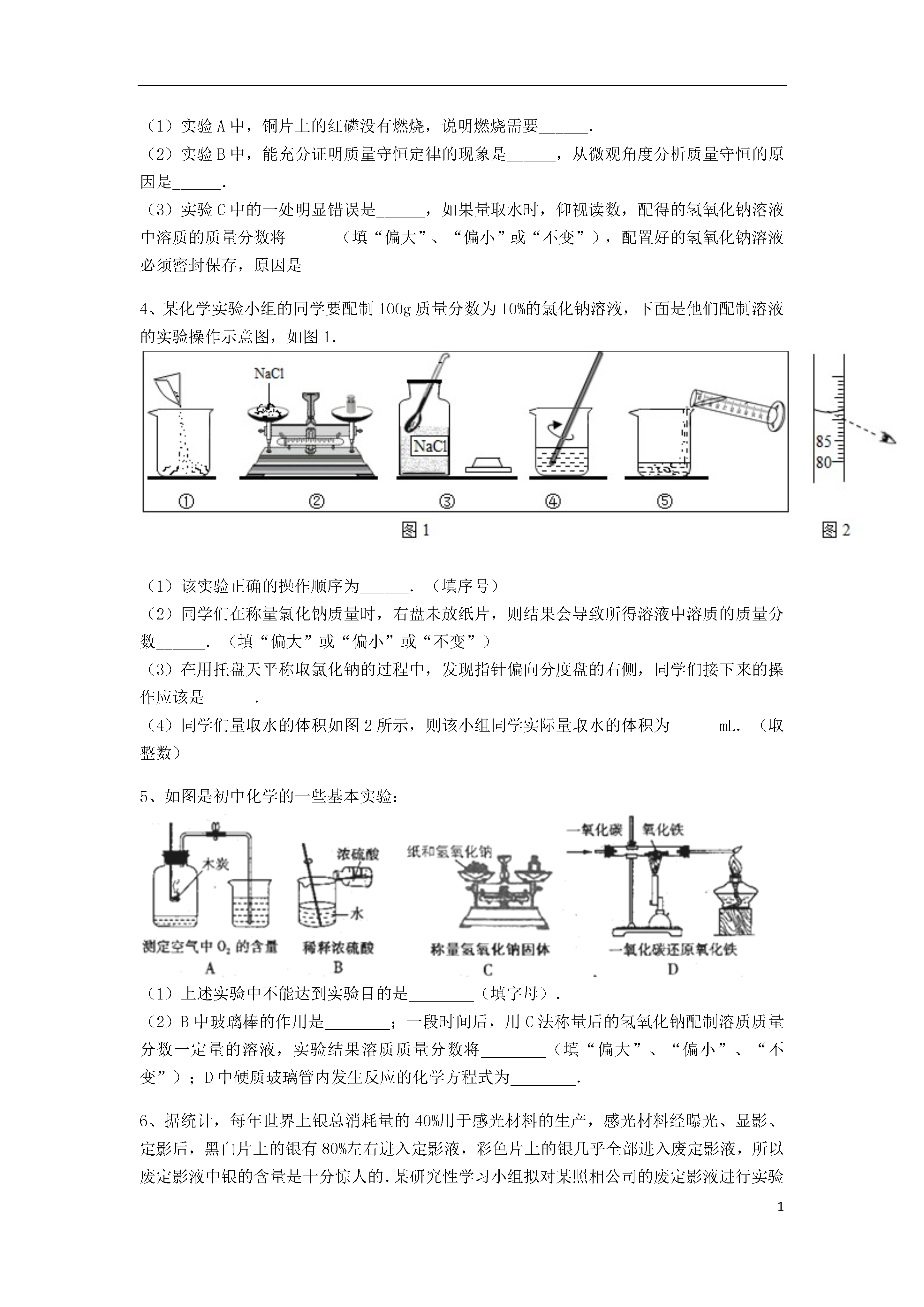 （1）实验 A 中，铜片上的红磷没有燃烧，说明燃烧需要______.

（2）实验 B 中，能充分证明质量守恒定律的现象是______，从微观角度分析质量守恒的原因是______.

（3）实验 C 中的一处明显错误是______，如果量取水时，仰视读数，配得的氢氧化钠溶液中溶质的质量分数将______（填“偏大”、“偏小”或“不变”），配置好的氢氧化钠溶液必须密封保存，原因是_____

4、某化学实验小组的同学要配制 100g 质量分数为 10%的氯化钠溶液，下面是他们配制溶液的实验操作示意图，如图 1.

NaCl NaCl
① ② ③ ④ ⑤
图 1

85
80
图 2

（1）该实验正确的操作顺序为______.（填序号）

（2）同学们在称量氯化钠质量时，右盘未放纸片，则结果会导致所得溶液中溶质的质量分数______.（填“偏大”或“偏小”或“不变”）

（3）在用托盘天平称取氯化钠的过程中，发现指针偏向分度盘的右侧，同学们接下来的操作应该是______.

（4）同学们量取水的体积如图 2 所示，则该小组同学实际量取水的体积为______mL.（取整数）

5、如图是初中化学的一些基本实验：

木炭
测定空气中 $O_2$ 的含量
A
浓硫酸
水
稀释浓硫酸
B
纸和氢氧化钠
称量氢氧化钠固体
C
一氧化碳 氧化铁
一氧化碳还原氧化铁
D

（1）上述实验中不能达到实验目的是________（填字母）.

（2）B 中玻璃棒的作用是________；一段时间后，用 C 法称量后的氢氧化钠配制溶质质量分数一定量的溶液，实验结果溶质质量分数将________（填“偏大”、“偏小”、“不变”）；D 中硬质玻璃管内发生反应的化学方程式为________.

6、据统计，每年世界上银总消耗量的 40%用于感光材料的生产，感光材料经曝光、显影、定影后，黑白片上的银有 80%左右进入定影液，彩色片上的银几乎全部进入废定影液，所以废定影液中银的含量是十分惊人的.某研究性学习小组拟对某照相公司的废定影液进行实验

1